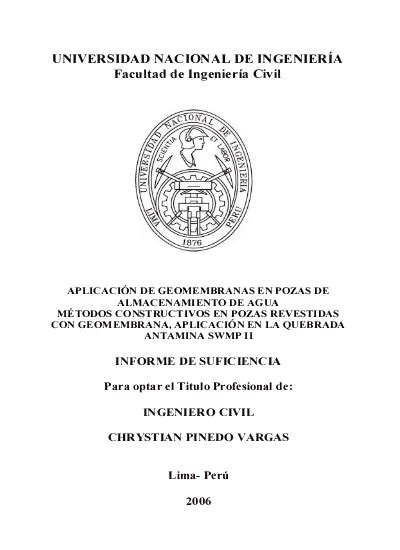 UNIVERSIDAD NACIONAL DE INGENIERÍA
Facultad de Ingeniería Civil

UNIVERSIDAD NACIONAL DE INGENIERIA
SCIENTIA ET LABOR
LIMA PERU
1876

APLICACIÓN DE GEOMEMBRANAS EN POZAS DE ALMACENAMIENTO DE AGUA
MÉTODOS CONSTRUCTIVOS EN POZAS REVESTIDAS CON GEOMEMBRANA, APLICACIÓN EN LA QUEBRADA ANTAMINA SWMP II

INFORME DE SUFICIENCIA

Para optar el Titulo Profesional de:

INGENIERO CIVIL

CHRYSTIAN PINEDO VARGAS

Lima- Perú

2006